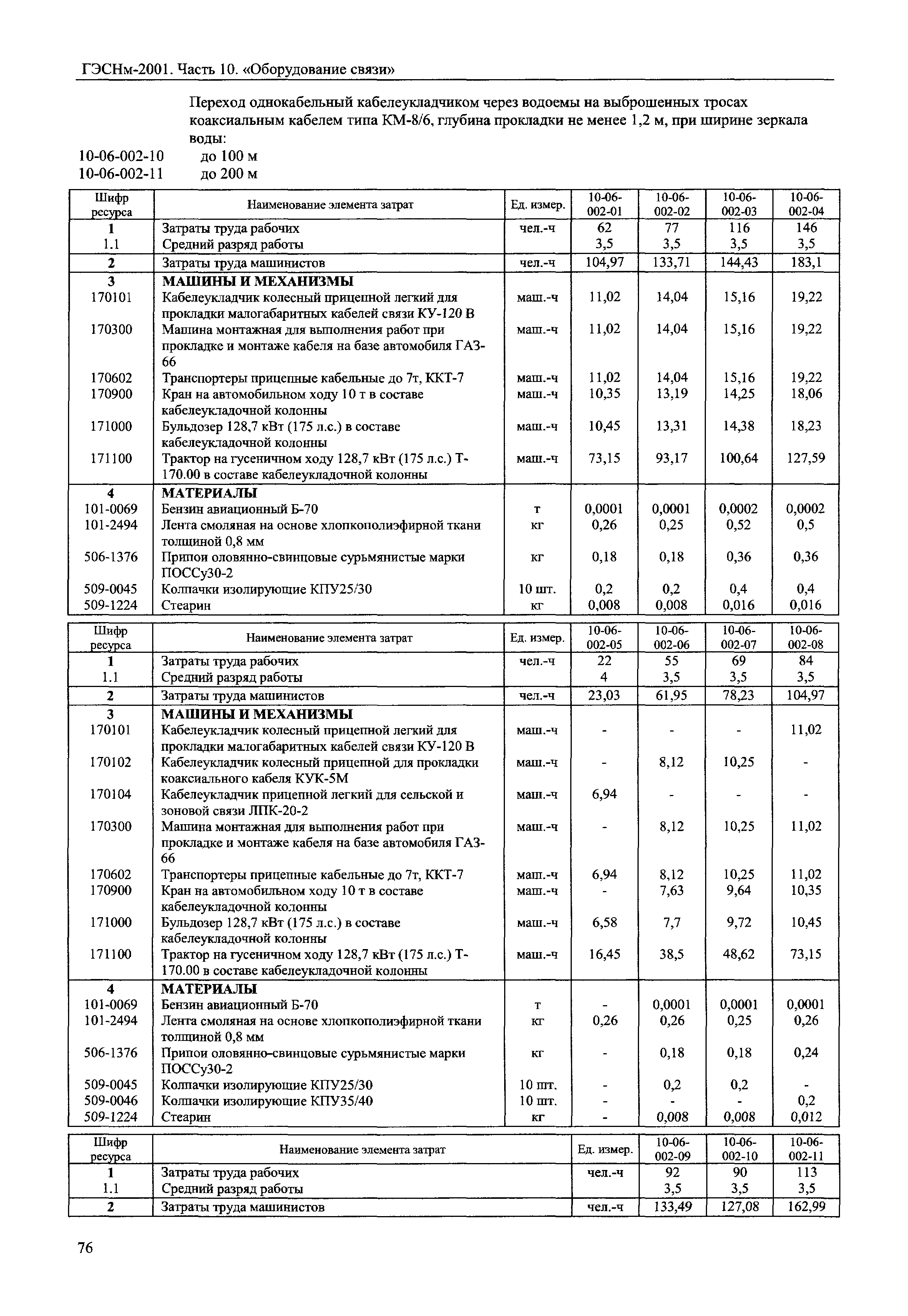 ГЭСНм-2001. Часть 10. «Оборудование связи»

Переход однокабельный кабелеукладчиком через водоемы на выброшенных тросах коаксиальным кабелем типа КМ-8/6, глубина прокладки не менее 1,2 м, при ширине зеркала воды:
10-06-002-10 до 100 м
10-06-002-11 до 200 м

| Шифр ресурса | Наименование элемента затрат | Ед. измер. | 10-06-002-01 | 10-06-002-02 | 10-06-002-03 | 10-06-002-04 |
|---|---|---|---|---|---|---|
| 1 | Затраты труда рабочих | чел.-ч | 62 | 77 | 116 | 146 |
| 1.1 | Средний разряд работы | | 3,5 | 3,5 | 3,5 | 3,5 |
| 2 | Затраты труда машинистов | чел.-ч | 104,97 | 133,71 | 144,43 | 183,1 |
| 3 | МАШИНЫ И МЕХАНИЗМЫ | | | | | |
| 170101 | Кабелеукладчик колесный прицепной легкий для прокладки малогабаритных кабелей связи КУ-120 В | маш.-ч | 11,02 | 14,04 | 15,16 | 19,22 |
| 170300 | Машина монтажная для выполнения работ при прокладке и монтаже кабеля на базе автомобиля ГАЗ-66 | маш.-ч | 11,02 | 14,04 | 15,16 | 19,22 |
| 170602 | Транспортеры прицепные кабельные до 7т, ККТ-7 | маш.-ч | 11,02 | 14,04 | 15,16 | 19,22 |
| 170900 | Кран на автомобильном ходу 10 т в составе кабелеукладочной колонны | маш.-ч | 10,35 | 13,19 | 14,25 | 18,06 |
| 171000 | Бульдозер 128,7 кВт (175 л.с.) в составе кабелеукладочной колонны | маш.-ч | 10,45 | 13,31 | 14,38 | 18,23 |
| 171100 | Трактор на гусеничном ходу 128,7 кВт (175 л.с.) Т-170.00 в составе кабелеукладочной колонны | маш.-ч | 73,15 | 93,17 | 100,64 | 127,59 |
| 4 | МАТЕРИАЛЫ | | | | | |
| 101-0069 | Бензин авиационный Б-70 | т | 0,0001 | 0,0001 | 0,0002 | 0,0002 |
| 101-2494 | Лента смоляная на основе хлопкополиэфирной ткани толщиной 0,8 мм | кг | 0,26 | 0,25 | 0,52 | 0,5 |
| 506-1376 | Припои оловянно-свинцовые сурьмянистые марки ПОССу30-2 | кг | 0,18 | 0,18 | 0,36 | 0,36 |
| 509-0045 | Колпачки изолирующие КПУ25/30 | 10 шт. | 0,2 | 0,2 | 0,4 | 0,4 |
| 509-1224 | Стеарин | кг | 0,008 | 0,008 | 0,016 | 0,016 |

| Шифр ресурса | Наименование элемента затрат | Ед. измер. | 10-06-002-05 | 10-06-002-06 | 10-06-002-07 | 10-06-002-08 |
|---|---|---|---|---|---|---|
| 1 | Затраты труда рабочих | чел.-ч | 22 | 55 | 69 | 84 |
| 1.1 | Средний разряд работы | | 4 | 3,5 | 3,5 | 3,5 |
| 2 | Затраты труда машинистов | чел.-ч | 23,03 | 61,95 | 78,23 | 104,97 |
| 3 | МАШИНЫ И МЕХАНИЗМЫ | | | | | |
| 170101 | Кабелеукладчик колесный прицепной легкий для прокладки малогабаритных кабелей связи КУ-120 В | маш.-ч | - | - | - | 11,02 |
| 170102 | Кабелеукладчик колесный прицепной для прокладки коаксиального кабеля КУК-5М | маш.-ч | - | 8,12 | 10,25 | - |
| 170104 | Кабелеукладчик прицепной легкий для сельской и зоновой связи ЛПК-20-2 | маш.-ч | 6,94 | - | - | - |
| 170300 | Машина монтажная для выполнения работ при прокладке и монтаже кабеля на базе автомобиля ГАЗ-66 | маш.-ч | - | 8,12 | 10,25 | 11,02 |
| 170602 | Транспортеры прицепные кабельные до 7т, ККТ-7 | маш.-ч | 6,94 | 8,12 | 10,25 | 11,02 |
| 170900 | Кран на автомобильном ходу 10 т в составе кабелеукладочной колонны | маш.-ч | - | 7,63 | 9,64 | 10,35 |
| 171000 | Бульдозер 128,7 кВт (175 л.с.) в составе кабелеукладочной колонны | маш.-ч | 6,58 | 7,7 | 9,72 | 10,45 |
| 171100 | Трактор на гусеничном ходу 128,7 кВт (175 л.с.) Т-170.00 в составе кабелеукладочной колонны | маш.-ч | 16,45 | 38,5 | 48,62 | 73,15 |
| 4 | МАТЕРИАЛЫ | | | | | |
| 101-0069 | Бензин авиационный Б-70 | т | - | 0,0001 | 0,0001 | 0,0001 |
| 101-2494 | Лента смоляная на основе хлопкополиэфирной ткани толщиной 0,8 мм | кг | 0,26 | 0,26 | 0,25 | 0,26 |
| 506-1376 | Припои оловянно-свинцовые сурьмянистые марки ПОССу30-2 | кг | - | 0,18 | 0,18 | 0,24 |
| 509-0045 | Колпачки изолирующие КПУ25/30 | 10 шт. | - | 0,2 | 0,2 | - |
| 509-0046 | Колпачки изолирующие КПУ35/40 | 10 шт. | - | - | - | 0,2 |
| 509-1224 | Стеарин | кг | - | 0,008 | 0,008 | 0,012 |

| Шифр ресурса | Наименование элемента затрат | Ед. измер. | 10-06-002-09 | 10-06-002-10 | 10-06-002-11 |
|---|---|---|---|---|---|
| 1 | Затраты труда рабочих | чел.-ч | 92 | 90 | 113 |
| 1.1 | Средний разряд работы | | 3,5 | 3,5 | 3,5 |
| 2 | Затраты труда машинистов | чел.-ч | 133,49 | 127,08 | 162,99 |

76